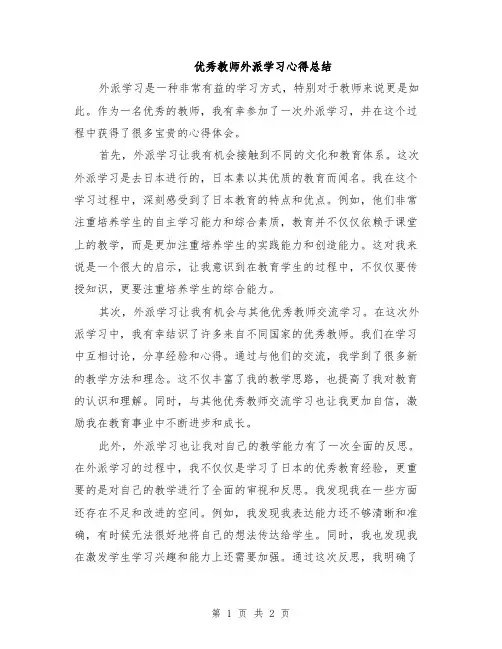 优秀教师外派学习心得总结

外派学习是一种非常有益的学习方式，特别对于教师来说更是如此。作为一名优秀的教师，我有幸参加了一次外派学习，并在这个过程中获得了很多宝贵的心得体会。

首先，外派学习让我有机会接触到不同的文化和教育体系。这次外派学习是去日本进行的，日本素以其优质的教育而闻名。我在这个学习过程中，深刻感受到了日本教育的特点和优点。例如，他们非常注重培养学生的自主学习能力和综合素质，教育并不仅仅依赖于课堂上的教学，而是更加注重培养学生的实践能力和创造能力。这对我来说是一个很大的启示，让我意识到在教育学生的过程中，不仅仅要传授知识，更要注重培养学生的综合能力。

其次，外派学习让我有机会与其他优秀教师交流学习。在这次外派学习中，我有幸结识了许多来自不同国家的优秀教师。我们在学习中互相讨论，分享经验和心得。通过与他们的交流，我学到了很多新的教学方法和理念。这不仅丰富了我的教学思路，也提高了我对教育的认识和理解。同时，与其他优秀教师交流学习也让我更加自信，激励我在教育事业中不断进步和成长。

此外，外派学习也让我对自己的教学能力有了一次全面的反思。在外派学习的过程中，我不仅仅是学习了日本的优秀教育经验，更重要的是对自己的教学进行了全面的审视和反思。我发现我在一些方面还存在不足和改进的空间。例如，我发现我表达能力还不够清晰和准确，有时候无法很好地将自己的想法传达给学生。同时，我也发现我在激发学生学习兴趣和能力上还需要加强。通过这次反思，我明确了

第 1 页 共 2 页